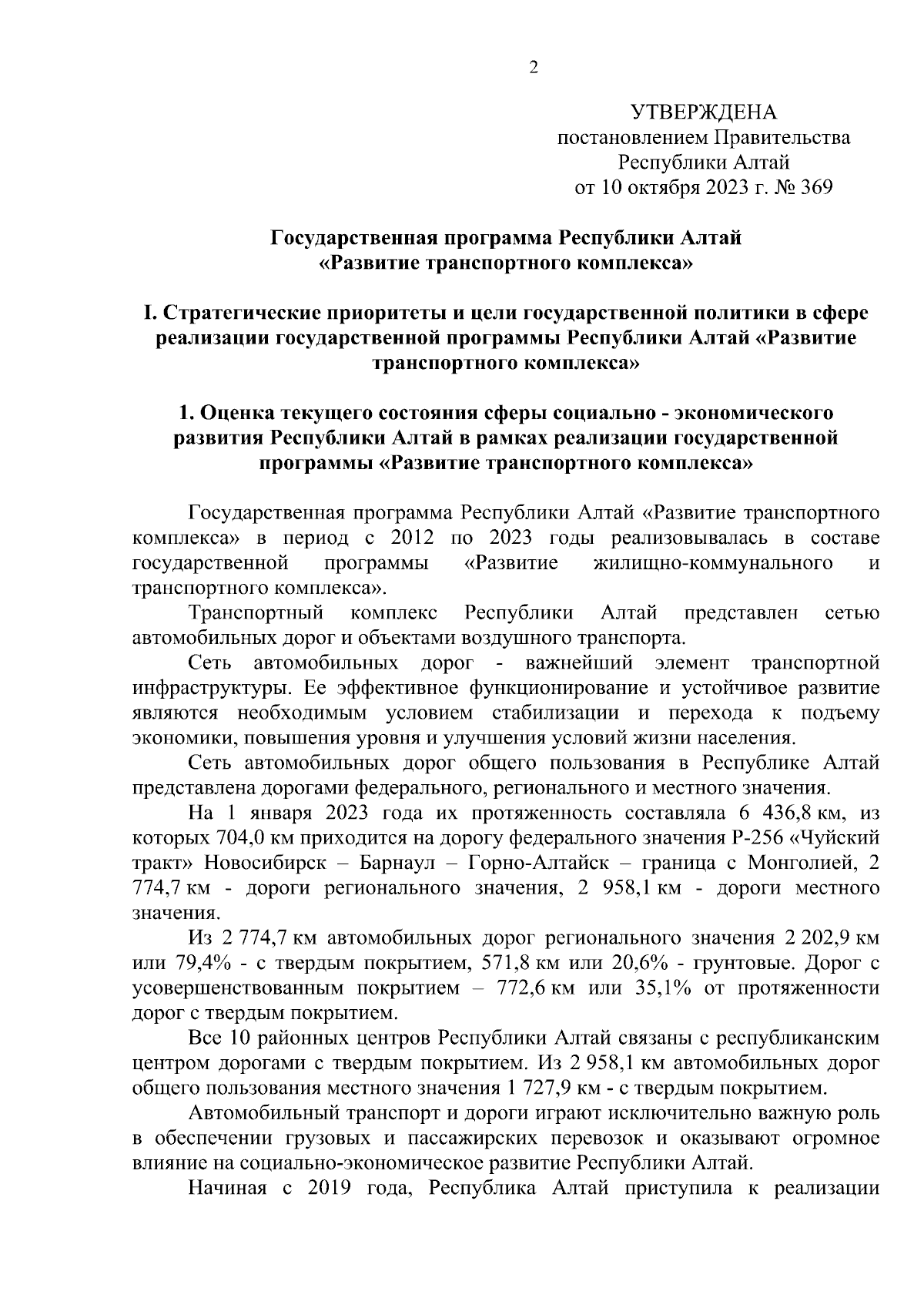 2

УТВЕРЖДЕНА
постановлением Правительства
Республики Алтай
от 10 октября 2023 г. № 369

Государственная программа Республики Алтай
«Развитие транспортного комплекса»

I. Стратегические приоритеты и цели государственной политики в сфере реализации государственной программы Республики Алтай «Развитие транспортного комплекса»

1. Оценка текущего состояния сферы социально - экономического развития Республики Алтай в рамках реализации государственной программы «Развитие транспортного комплекса»

Государственная программа Республики Алтай «Развитие транспортного комплекса» в период с 2012 по 2023 годы реализовывалась в составе государственной программы «Развитие жилищно-коммунального и транспортного комплекса».

Транспортный комплекс Республики Алтай представлен сетью автомобильных дорог и объектами воздушного транспорта.

Сеть автомобильных дорог - важнейший элемент транспортной инфраструктуры. Ее эффективное функционирование и устойчивое развитие являются необходимым условием стабилизации и перехода к подъему экономики, повышения уровня и улучшения условий жизни населения.

Сеть автомобильных дорог общего пользования в Республике Алтай представлена дорогами федерального, регионального и местного значения.

На 1 января 2023 года их протяженность составляла 6 436,8 км, из которых 704,0 км приходится на дорогу федерального значения Р-256 «Чуйский тракт» Новосибирск – Барнаул – Горно-Алтайск – граница с Монголией, 2 774,7 км - дороги регионального значения, 2 958,1 км - дороги местного значения.

Из 2 774,7 км автомобильных дорог регионального значения 2 202,9 км или 79,4% - с твердым покрытием, 571,8 км или 20,6% - грунтовые. Дорог с усовершенствованным покрытием – 772,6 км или 35,1% от протяженности дорог с твердым покрытием.

Все 10 районных центров Республики Алтай связаны с республиканским центром дорогами с твердым покрытием. Из 2 958,1 км автомобильных дорог общего пользования местного значения 1 727,9 км - с твердым покрытием.

Автомобильный транспорт и дороги играют исключительно важную роль в обеспечении грузовых и пассажирских перевозок и оказывают огромное влияние на социально-экономическое развитие Республики Алтай.

Начиная с 2019 года, Республика Алтай приступила к реализации